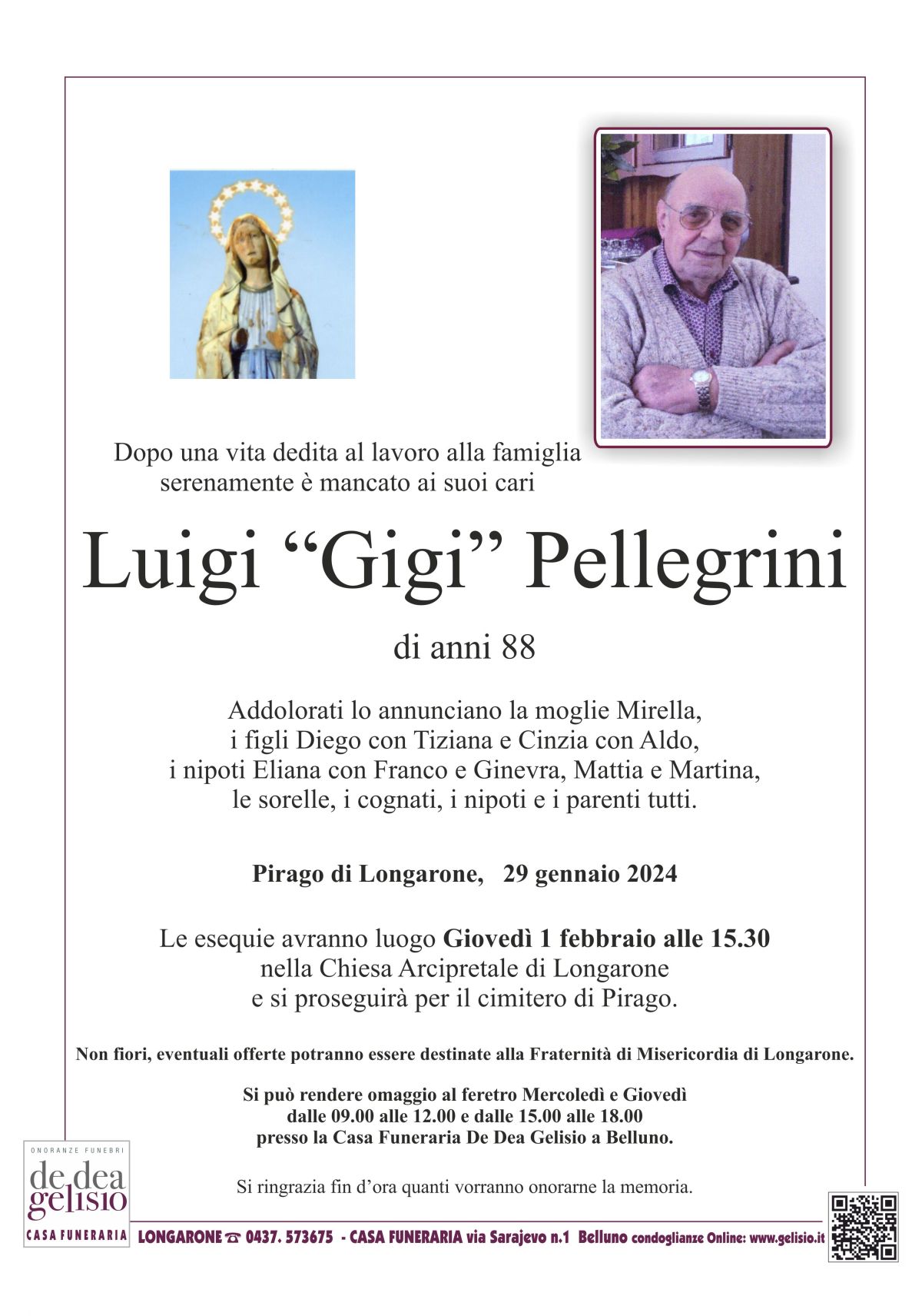 Dopo una vita dedita al lavoro alla famiglia
serenamente è mancato ai suoi cari

Luigi “Gigi” Pellegrini

di anni 88

Addolorati lo annunciano la moglie Mirella,
i figli Diego con Tiziana e Cinzia con Aldo,
i nipoti Eliana con Franco e Ginevra, Mattia e Martina,
le sorelle, i cognati, i nipoti e i parenti tutti.

Pirago di Longarone, 29 gennaio 2024

Le esequie avranno luogo Giovedì 1 febbraio alle 15.30
nella Chiesa Arcipretale di Longarone
e si proseguirà per il cimitero di Pirago.

Non fiori, eventuali offerte potranno essere destinate alla Fraternità di Misericordia di Longarone.

Si può rendere omaggio al feretro Mercoledì e Giovedì
dalle 09.00 alle 12.00 e dalle 15.00 alle 18.00
presso la Casa Funeraria De Dea Gelisio a Belluno.

Si ringrazia fin d’ora quanti vorranno onorarne la memoria.

ONORANZE FUNEBRI
de dea
gelisio
CASA FUNERARIA

LONGARONE ☎ 0437. 573675 - CASA FUNERARIA via Sarajevo n.1 Belluno condoglianze Online: www.gelisio.it